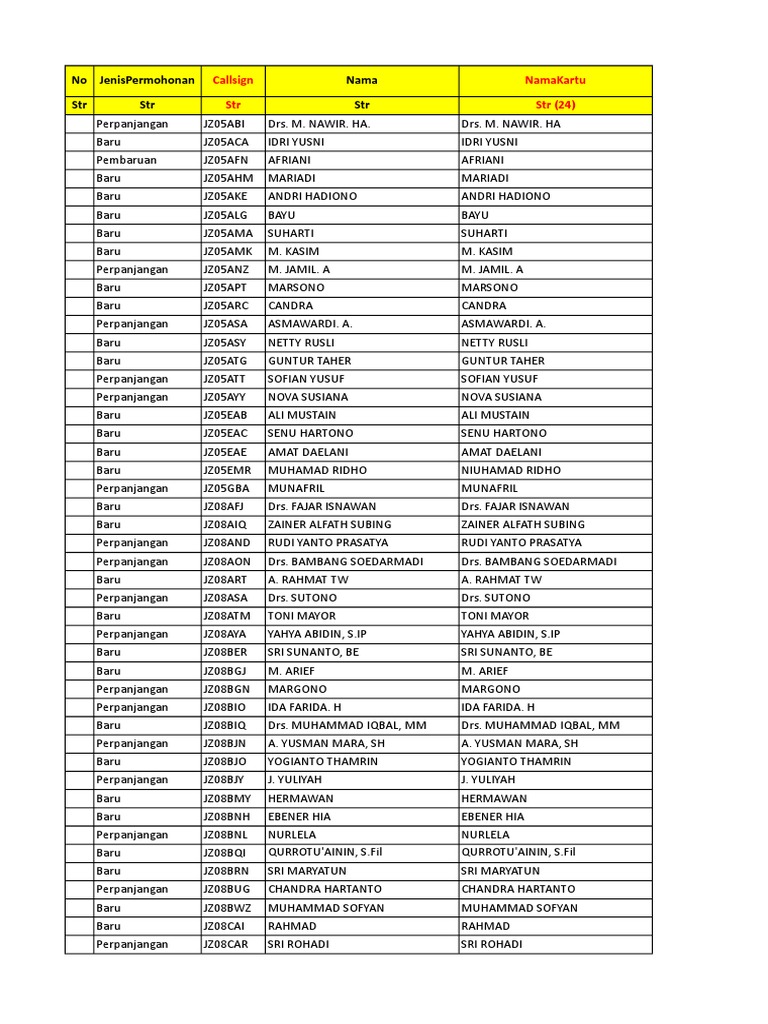 | No | JenisPermohonan | Callsign | Nama | NamaKartu |
|---|---|---|---|---|
| Str | Str | Str | Str | Str (24) |
| | Perpanjangan | JZ05ABI | Drs. M. NAWIR. HA. | Drs. M. NAWIR. HA |
| | Baru | JZ05ACA | IDRI YUSNI | IDRI YUSNI |
| | Pembaruan | JZ05AFN | AFRIANI | AFRIANI |
| | Baru | JZ05AHM | MARIADI | MARIADI |
| | Baru | JZ05AKE | ANDRI HADIONO | ANDRI HADIONO |
| | Baru | JZ05ALG | BAYU | BAYU |
| | Baru | JZ05AMA | SUHARTI | SUHARTI |
| | Baru | JZ05AMK | M. KASIM | M. KASIM |
| | Perpanjangan | JZ05ANZ | M. JAMIL. A | M. JAMIL. A |
| | Baru | JZ05APT | MARSONO | MARSONO |
| | Baru | JZ05ARC | CANDRA | CANDRA |
| | Perpanjangan | JZ05ASA | ASMAWARDI. A. | ASMAWARDI. A. |
| | Baru | JZ05ASY | NETTY RUSLI | NETTY RUSLI |
| | Baru | JZ05ATG | GUNTUR TAHER | GUNTUR TAHER |
| | Perpanjangan | JZ05ATT | SOFIAN YUSUF | SOFIAN YUSUF |
| | Perpanjangan | JZ05AYY | NOVA SUSIANA | NOVA SUSIANA |
| | Baru | JZ05EAB | ALI MUSTAIN | ALI MUSTAIN |
| | Baru | JZ05EAC | SENU HARTONO | SENU HARTONO |
| | Baru | JZ05EAE | AMAT DAELANI | AMAT DAELANI |
| | Baru | JZ05EMR | MUHAMAD RIDHO | NIUHAMAD RIDHO |
| | Perpanjangan | JZ05GBA | MUNAFRIL | MUNAFRIL |
| | Baru | JZ08AFJ | Drs. FAJAR ISNAWAN | Drs. FAJAR ISNAWAN |
| | Baru | JZ08AIQ | ZAINER ALFATH SUBING | ZAINER ALFATH SUBING |
| | Perpanjangan | JZ08AND | RUDI YANTO PRASATYA | RUDI YANTO PRASATYA |
| | Perpanjangan | JZ08AON | Drs. BAMBANG SOEDARMADI | Drs. BAMBANG SOEDARMADI |
| | Baru | JZ08ART | A. RAHMAT TW | A. RAHMAT TW |
| | Perpanjangan | JZ08ASA | Drs. SUTONO | Drs. SUTONO |
| | Baru | JZ08ATM | TONI MAYOR | TONI MAYOR |
| | Perpanjangan | JZ08AYA | YAHYA ABIDIN, S.IP | YAHYA ABIDIN, S.IP |
| | Baru | JZ08BER | SRI SUNANTO, BE | SRI SUNANTO, BE |
| | Baru | JZ08BGJ | M. ARIEF | M. ARIEF |
| | Perpanjangan | JZ08BGN | MARGONO | MARGONO |
| | Perpanjangan | JZ08BIO | IDA FARIDA. H | IDA FARIDA. H |
| | Baru | JZ08BIQ | Drs. MUHAMMAD IQBAL, MM | Drs. MUHAMMAD IQBAL, MM |
| | Perpanjangan | JZ08BJN | A. YUSMAN MARA, SH | A. YUSMAN MARA, SH |
| | Baru | JZ08BJO | YOGIANTO THAMRIN | YOGIANTO THAMRIN |
| | Perpanjangan | JZ08BJY | J. YULIYAH | J. YULIYAH |
| | Baru | JZ08BMY | HERMAWAN | HERMAWAN |
| | Baru | JZ08BNH | EBENER HIA | EBENER HIA |
| | Perpanjangan | JZ08BNL | NURLELA | NURLELA |
| | Baru | JZ08BQI | QURROTU'AININ, S.Fil | QURROTU'AININ, S.Fil |
| | Baru | JZ08BRN | SRI MARYATUN | SRI MARYATUN |
| | Perpanjangan | JZ08BUG | CHANDRA HARTANTO | CHANDRA HARTANTO |
| | Baru | JZ08BWZ | MUHAMMAD SOFYAN | MUHAMMAD SOFYAN |
| | Baru | JZ08CAI | RAHMAD | RAHMAD |
| | Perpanjangan | JZ08CAR | SRI ROHADI | SRI ROHADI |